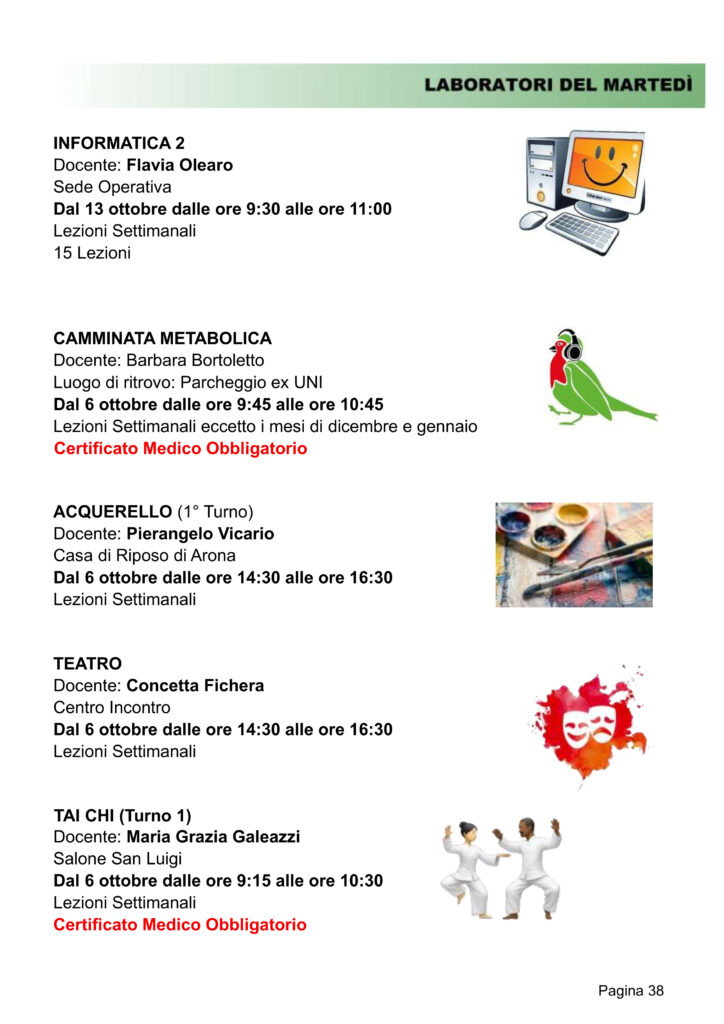 LABORATORI DEL MARTEDÌ

INFORMATICA 2
Docente: Flavia Olearo
Sede Operativa
Dal 13 ottobre dalle ore 9:30 alle ore 11:00
Lezioni Settimanali
15 Lezioni

CAMMINATA METABOLICA
Docente: Barbara Bortoletto
Luogo di ritrovo: Parcheggio ex UNI
Dal 6 ottobre dalle ore 9:45 alle ore 10:45
Lezioni Settimanali eccetto i mesi di dicembre e gennaio
Certificato Medico Obbligatorio

ACQUERELLO (1° Turno)
Docente: Pierangelo Vicario
Casa di Riposo di Arona
Dal 6 ottobre dalle ore 14:30 alle ore 16:30
Lezioni Settimanali

TEATRO
Docente: Concetta Fichera
Centro Incontro
Dal 6 ottobre dalle ore 14:30 alle ore 16:30
Lezioni Settimanali

TAI CHI (Turno 1)
Docente: Maria Grazia Galeazzi
Salone San Luigi
Dal 6 ottobre dalle ore 9:15 alle ore 10:30
Lezioni Settimanali
Certificato Medico Obbligatorio

Pagina 38